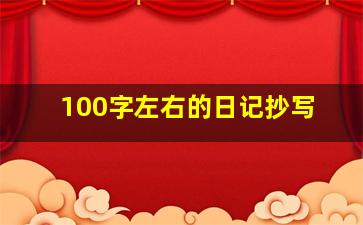 100字左右的日记抄写